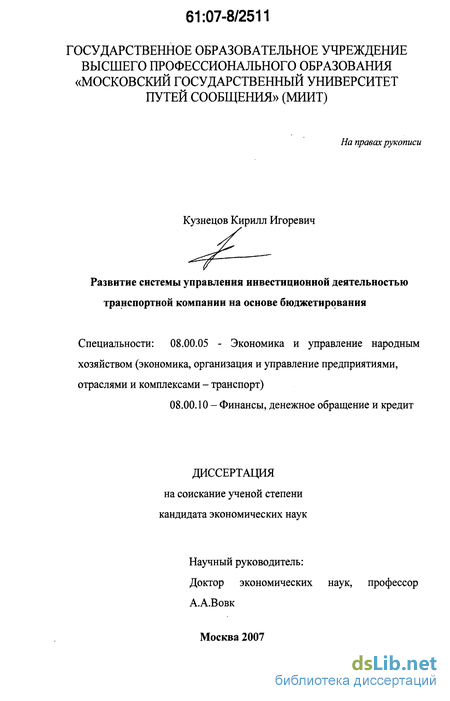 61:07-8/2511

ГОСУДАРСТВЕННОЕ ОБРАЗОВАТЕЛЬНОЕ УЧРЕЖДЕНИЕ ВЫСШЕГО ПРОФЕССИОНАЛЬНОГО ОБРАЗОВАНИЯ «МОСКОВСКИЙ ГОСУДАРСТВЕННЫЙ УНИВЕРСИТЕТ ПУТЕЙ СООБЩЕНИЯ» (МИИТ)

На правах рукописи

Кузнецов Кирилл Игоревич

Развитие системы управления инвестиционной деятельностью транспортной компании на основе бюджетирования

Специальности: 08.00.05 - Экономика и управление народным хозяйством (экономика, организация и управление предприятиями, отраслями и комплексами – транспорт)
08.00.10 – Финансы, денежное обращение и кредит

ДИССЕРТАЦИЯ
на соискание ученой степени
кандидата экономических наук

Научный руководитель:
Доктор экономических наук, профессор А.А.Вовк

Москва 2007

dsLib.net
библиотека диссертаций